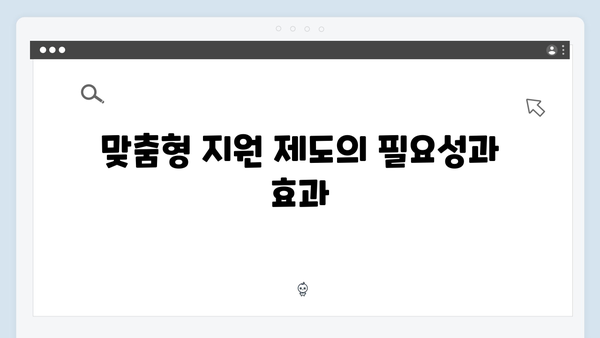 맞춤형 지원 제도의 필요성과 효과